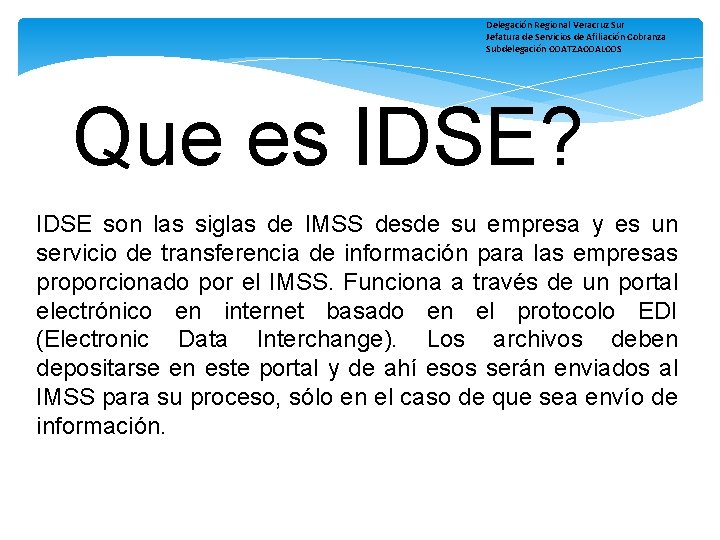 Delegación Regional Veracruz Sur
Jefatura de Servicios de Afiliación Cobranza
Subdelegación COATZACOALCOS

Que es IDSE?

IDSE son las siglas de IMSS desde su empresa y es un servicio de transferencia de información para las empresas proporcionado por el IMSS. Funciona a través de un portal electrónico en internet basado en el protocolo EDI (Electronic Data Interchange). Los archivos deben depositarse en este portal y de ahí esos serán enviados al IMSS para su proceso, sólo en el caso de que sea envío de información.